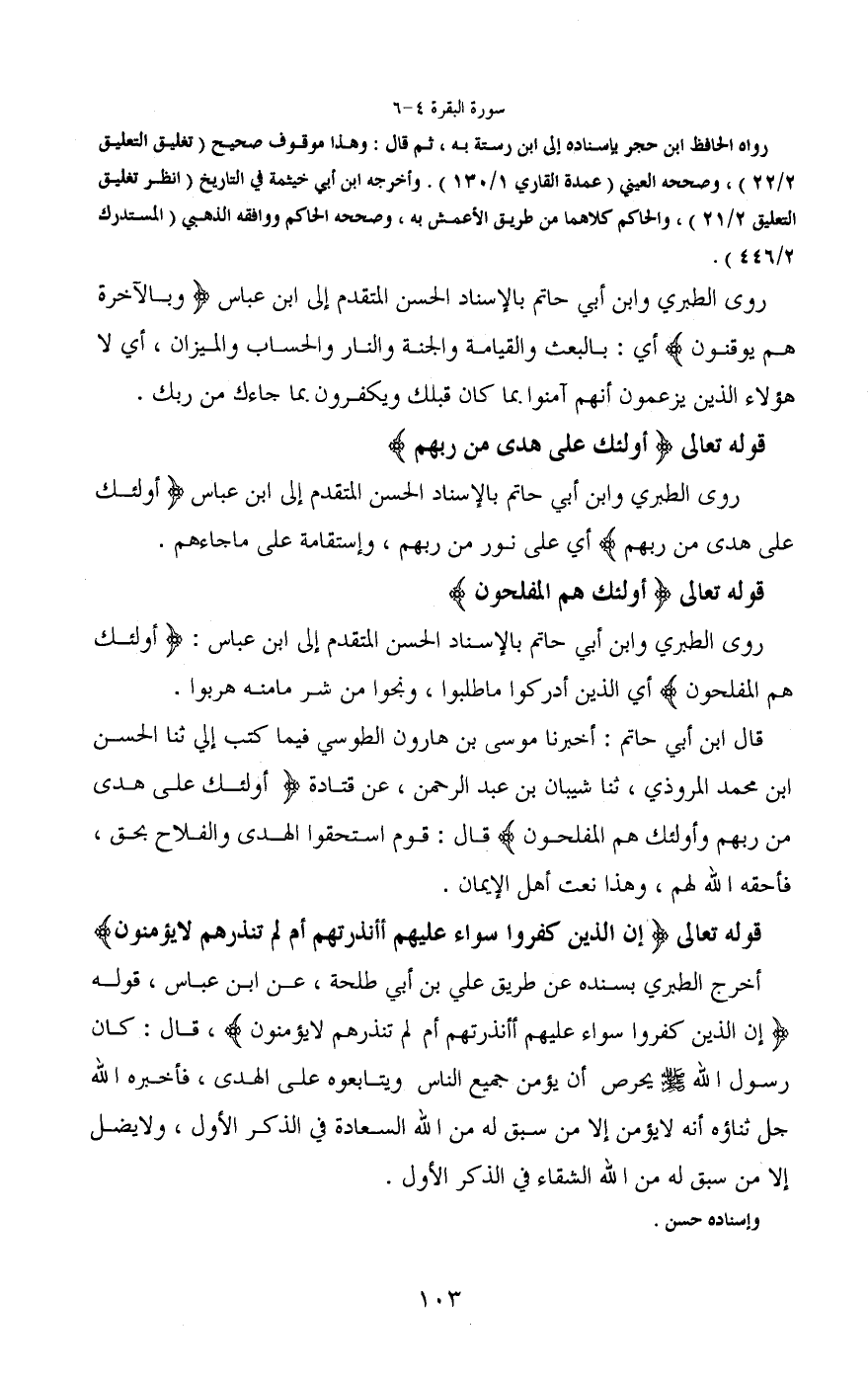 سورة البقرة ٤-٦

رواه الحافظ ابن حجر بإسناده إلى ابن رستة به ، ثم قال : وهذا موقوف صحيح ( تغليق التعليق ٢٢/٢ ) ، وصححه العيني ( عمدة القاري ١٣٠/١ ) . وأخرجه ابن أبي خيثمة في التاريخ ( انظر تغليق التعليق ٢١/٢ ) ، والحاكم كلاهما من طريق الأعمش به ، وصححه الحاكم ووافقه الذهبي ( المستدرك ٤٤٦/٢ ) .

روى الطبري وابن أبي حاتم بالإسناد الحسن المتقدم إلى ابن عباس ﴿ وبالآخرة هم يوقنون ﴾ أي : بالبعث والقيامة والجنة والنار والحساب والميزان ، أي لا هؤلاء الذين يزعمون أنهم آمنوا بما كان قبلك ويكفرون بما جاءك من ربك .

قوله تعالى ﴿ أولئك على هدى من ربهم ﴾

روى الطبري وابن أبي حاتم بالإسناد الحسن المتقدم إلى ابن عباس ﴿ أولئك على هدى من ربهم ﴾ أي على نور من ربهم ، وإستقامة على ماجاءهم .

قوله تعالى ﴿ أولئك هم المفلحون ﴾

روى الطبري وابن أبي حاتم بالإسناد الحسن المتقدم إلى ابن عباس : ﴿ أولئك هم المفلحون ﴾ أي الذين أدركوا ماطلبوا ، ونجوا من شر مامنه هربوا .

قال ابن أبي حاتم : أخبرنا موسى بن هارون الطوسي فيما كتب إلي ثنا الحسن ابن محمد المروذي ، ثنا شيبان بن عبد الرحمن ، عن قتادة ﴿ أولئك على هدى من ربهم وأولئك هم المفلحون ﴾ قال : قوم استحقوا الهدى والفلاح بحق ، فأحقه الله لهم ، وهذا نعت أهل الإيمان .

قوله تعالى ﴿ إن الذين كفروا سواء عليهم أأنذرتهم أم لم تنذرهم لايؤمنون ﴾

أخرج الطبري بسنده عن طريق علي بن أبي طلحة ، عن ابن عباس ، قوله ﴿ إن الذين كفروا سواء عليهم أأنذرتهم أم لم تنذرهم لايؤمنون ﴾ ، قال : كان رسول الله ﷺ يحرص أن يؤمن جميع الناس ويتابعوه على الهدى ، فأخبره الله جل ثناؤه أنه لايؤمن إلا من سبق له من الله السعادة في الذكر الأول ، ولايضل إلا من سبق له من الله الشقاء في الذكر الأول .

وإسناده حسن .

١٠٣